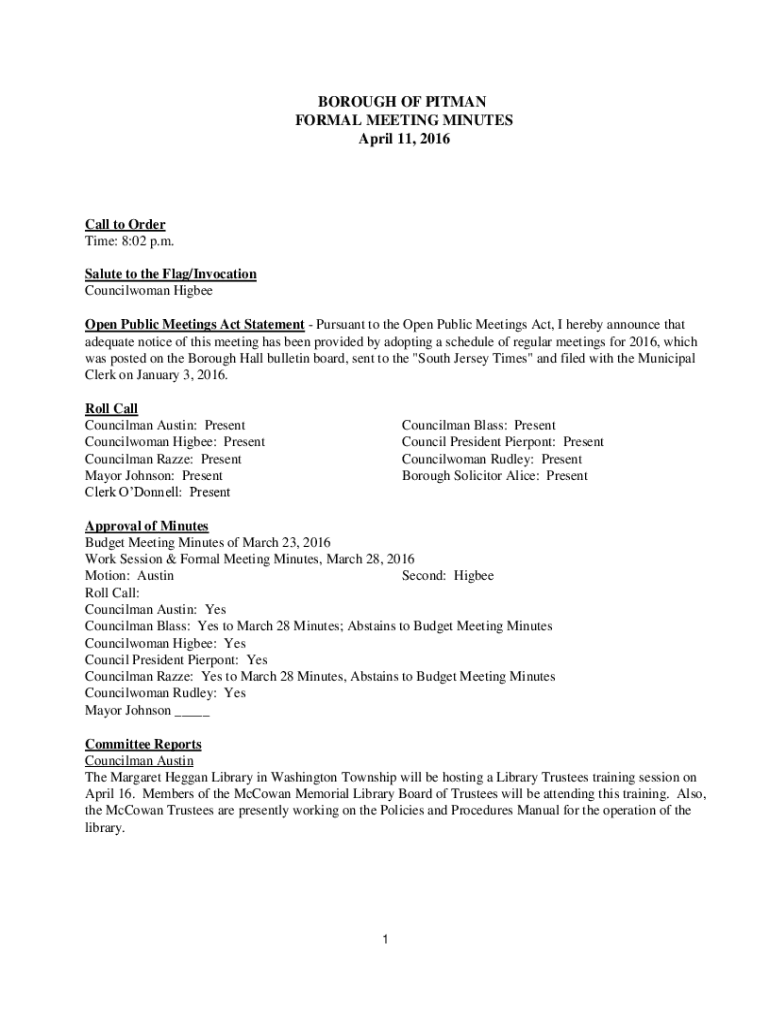 BOROUGH OF PITMAN
FORMAL MEETING MINUTES
April 11, 2016

Call to Order
Time: 8:02 p.m.

Salute to the Flag/Invocation
Councilwoman Higbee

Open Public Meetings Act Statement - Pursuant to the Open Public Meetings Act, I hereby announce that adequate notice of this meeting has been provided by adopting a schedule of regular meetings for 2016, which was posted on the Borough Hall bulletin board, sent to the "South Jersey Times" and filed with the Municipal Clerk on January 3, 2016.

Roll Call
Councilman Austin: Present
Councilwoman Higbee: Present
Councilman Razze: Present
Mayor Johnson: Present
Clerk O'Donnell: Present

Councilman Blass: Present
Council President Pierpont: Present
Councilwoman Rudley: Present
Borough Solicitor Alice: Present

Approval of Minutes
Budget Meeting Minutes of March 23, 2016
Work Session & Formal Meeting Minutes, March 28, 2016
Motion: Austin Second: Higbee
Roll Call:
Councilman Austin: Yes
Councilman Blass: Yes to March 28 Minutes; Abstains to Budget Meeting Minutes
Councilwoman Higbee: Yes
Council President Pierpont: Yes
Councilman Razze: Yes to March 28 Minutes, Abstains to Budget Meeting Minutes
Councilwoman Rudley: Yes
Mayor Johnson _____

Committee Reports
Councilman Austin
The Margaret Heggan Library in Washington Township will be hosting a Library Trustees training session on April 16. Members of the McCowan Memorial Library Board of Trustees will be attending this training. Also, the McCowan Trustees are presently working on the Policies and Procedures Manual for the operation of the library.

1